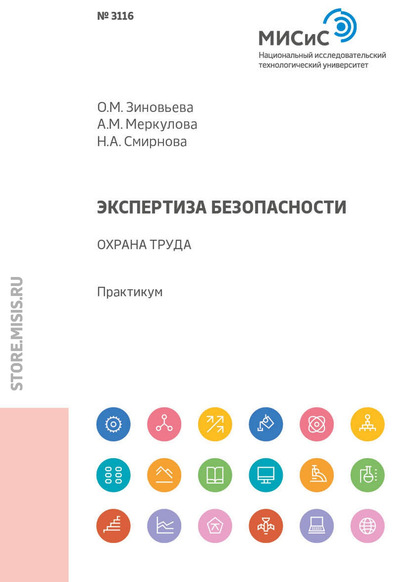 № 3116

МИСиС
Национальный исследовательский технологический университет

О.М. Зиновьева
А.М. Меркулова
Н.А. Смирнова

ЭКСПЕРТИЗА БЕЗОПАСНОСТИ

ОХРАНА ТРУДА

Практикум

STORE.MISIS.RU